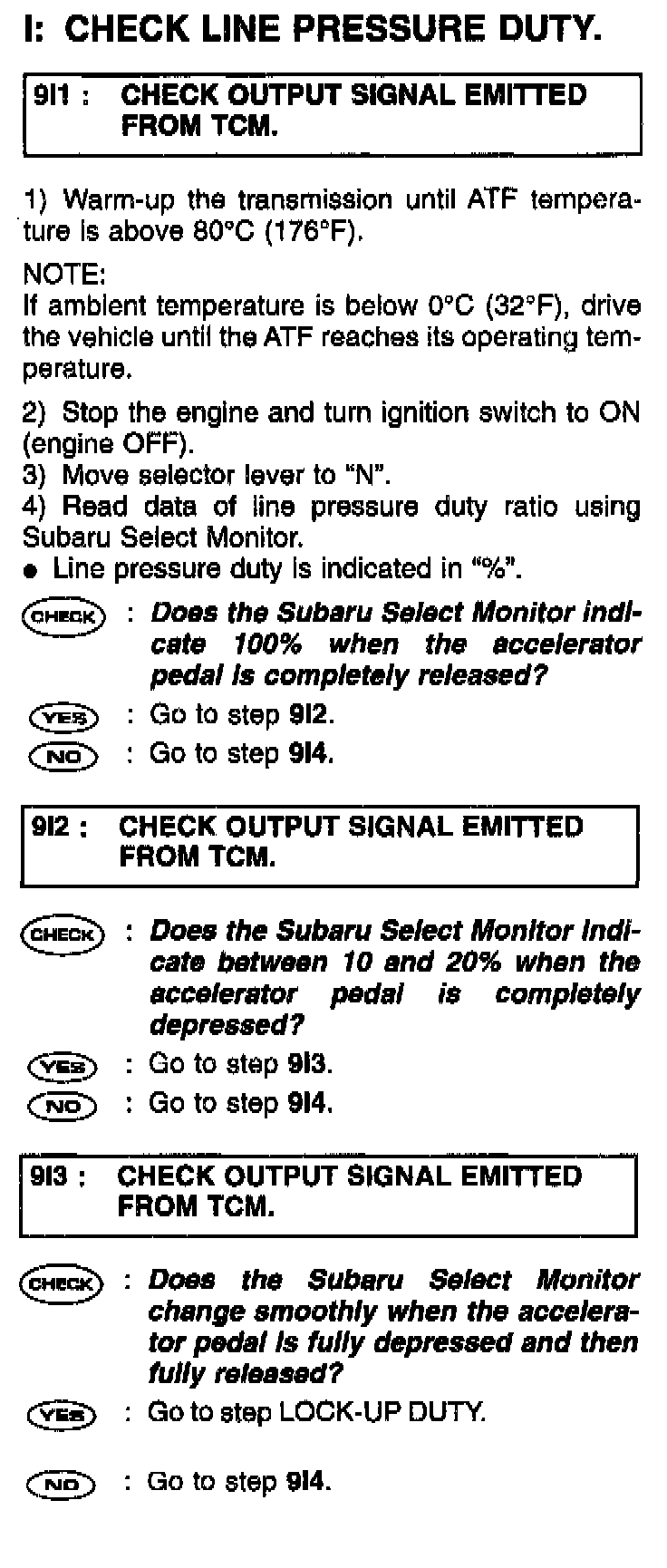 I: CHECK LINE PRESSURE DUTY.

9I1 : CHECK OUTPUT SIGNAL EMITTED FROM TCM.

1) Warm-up the transmission until ATF temperature is above 80°C (176°F).

NOTE:
If ambient temperature is below 0°C (32°F), drive the vehicle until the ATF reaches its operating temperature.

2) Stop the engine and turn ignition switch to ON (engine OFF).
3) Move selector lever to "N".
4) Read data of line pressure duty ratio using Subaru Select Monitor.
● Line pressure duty is indicated in "%".

CHECK : Does the Subaru Select Monitor indicate 100% when the accelerator pedal is completely released?

YES : Go to step 9I2.

NO : Go to step 9I4.

9I2 : CHECK OUTPUT SIGNAL EMITTED FROM TCM.

CHECK : Does the Subaru Select Monitor indicate between 10 and 20% when the accelerator pedal is completely depressed?

YES : Go to step 9I3.

NO : Go to step 9I4.

9I3 : CHECK OUTPUT SIGNAL EMITTED FROM TCM.

CHECK : Does the Subaru Select Monitor change smoothly when the accelerator pedal is fully depressed and then fully released?

YES : Go to step LOCK-UP DUTY.

NO : Go to step 9I4.